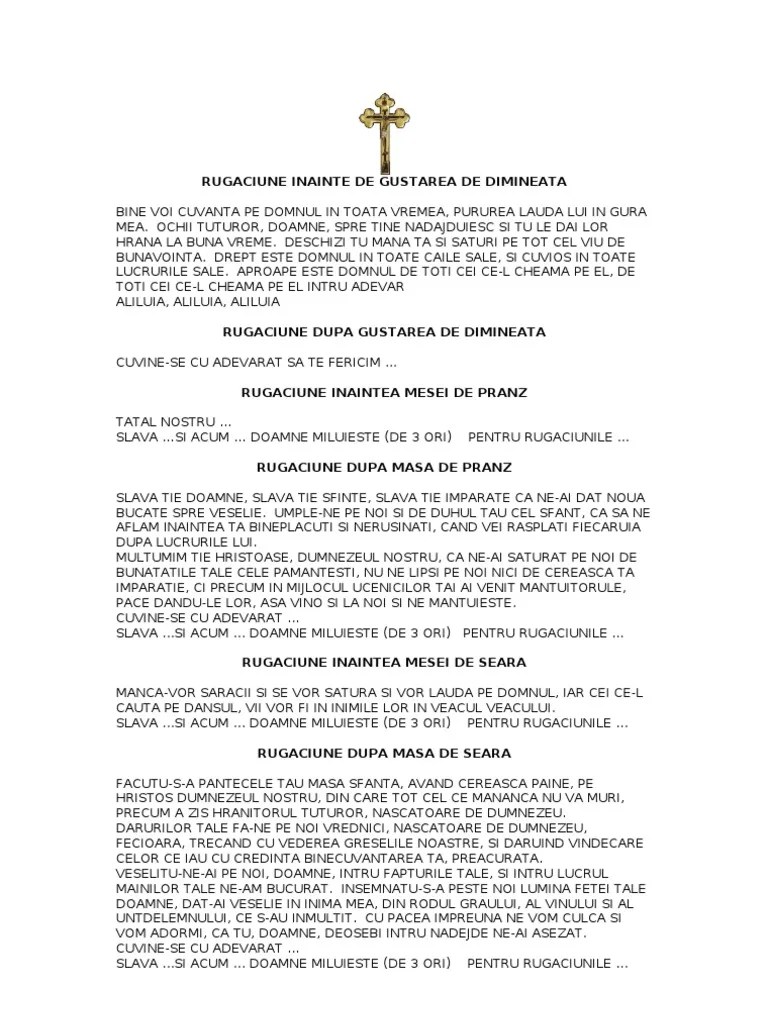 RUGACIUNE INAINTE DE GUSTAREA DE DIMINEATA

BINE VOI CUVANTA PE DOMNUL IN TOATA VREMEA, PURUREA LAUDA LUI IN GURA MEA. OCHII TUTUROR, DOAMNE, SPRE TINE NADAJDUIESC SI TU LE DAI LOR HRANA LA BUNA VREME. DESCHIZI TU MANA TA SI SATURI PE TOT CEL VIU DE BUNAVOINTA. DREPT ESTE DOMNUL IN TOATE CAILE SALE, SI CUVIOS IN TOATE LUCRURILE SALE. APROAPE ESTE DOMNUL DE TOTI CEI CE-L CHEAMA PE EL, DE TOTI CEI CE-L CHEAMA PE EL INTRU ADEVAR
ALILUIA, ALILUIA, ALILUIA

RUGACIUNE DUPA GUSTAREA DE DIMINEATA

CUVINE-SE CU ADEVARAT SA TE FERICIM ...

RUGACIUNE INAINTEA MESEI DE PRANZ

TATAL NOSTRU ...
SLAVA ...SI ACUM ... DOAMNE MILUIESTE (DE 3 ORI) PENTRU RUGACIUNILE ...

RUGACIUNE DUPA MASA DE PRANZ

SLAVA TIE DOAMNE, SLAVA TIE SFINTE, SLAVA TIE IMPARATE CA NE-AI DAT NOUA BUCATE SPRE VESELIE. UMPLE-NE PE NOI SI DE DUHUL TAU CEL SFANT, CA SA NE AFLAM INAINTEA TA BINEPLACUTI SI NERUSINATI, CAND VEI RASPLATI FIECARUIA DUPA LUCRURILE LUI.
MULTUMIM TIE HRISTOASE, DUMNEZEUL NOSTRU, CA NE-AI SATURAT PE NOI DE BUNATATILE TALE CELE PAMANTESTI, NU NE LIPSI PE NOI NICI DE CEREASCA TA IMPARATIE, CI PRECUM IN MIJLOCUL UCENICILOR TAI AI VENIT MANTUITORULE, PACE DANDU-LE LOR, ASA VINO SI LA NOI SI NE MANTUIESTE.
CUVINE-SE CU ADEVARAT ...
SLAVA ...SI ACUM ... DOAMNE MILUIESTE (DE 3 ORI) PENTRU RUGACIUNILE ...

RUGACIUNE INAINTEA MESEI DE SEARA

MANCA-VOR SARACII SI SE VOR SATURA SI VOR LAUDA PE DOMNUL, IAR CEI CE-L CAUTA PE DANSUL, VII VOR FI IN INIMILE LOR IN VEACUL VEACULUI.
SLAVA ...SI ACUM ... DOAMNE MILUIESTE (DE 3 ORI) PENTRU RUGACIUNILE ...

RUGACIUNE DUPA MASA DE SEARA

FACUTU-S-A PANTECELE TAU MASA SFANTA, AVAND CEREASCA PAINE, PE HRISTOS DUMNEZEUL NOSTRU, DIN CARE TOT CEL CE MANANCA NU VA MURI, PRECUM A ZIS HRANITORUL TUTUROR, NASCATOARE DE DUMNEZEU.
DARURILOR TALE FA-NE PE NOI VREDNICI, NASCATOARE DE DUMNEZEU, FECIOARA, TRECAND CU VEDEREA GRESELILE NOASTRE, SI DARUIND VINDECARE CELOR CE IAU CU CREDINTA BINECUVANTAREA TA, PREACURATA.
VESELITU-NE-AI PE NOI, DOAMNE, INTRU FAPTURILE TALE, SI INTRU LUCRUL MAINILOR TALE NE-AM BUCURAT. INSEMNATU-S-A PESTE NOI LUMINA FETEI TALE DOAMNE, DAT-AI VESELIE IN INIMA MEA, DIN RODUL GRAULUI, AL VINULUI SI AL UNTDELEMNULUI, CE S-AU INMULTIT. CU PACEA IMPREUNA NE VOM CULCA SI VOM ADORMI, CA TU, DOAMNE, DEOSEBI INTRU NADEJDE NE-AI ASEZAT.
CUVINE-SE CU ADEVARAT ...
SLAVA ...SI ACUM ... DOAMNE MILUIESTE (DE 3 ORI) PENTRU RUGACIUNILE ...